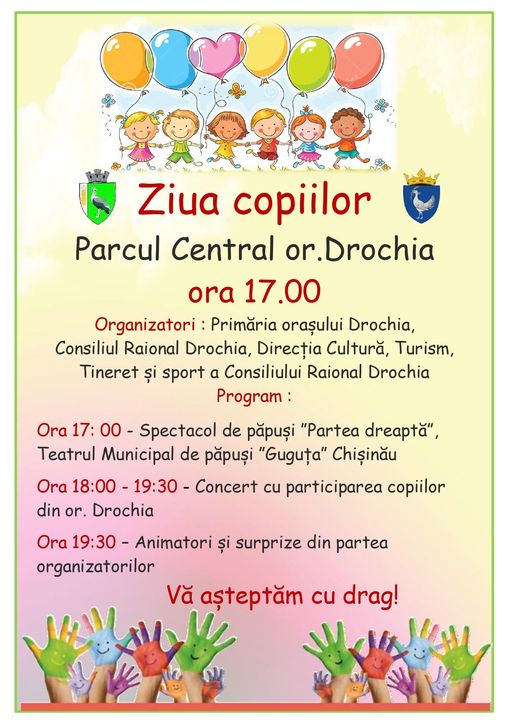 Ziua copiilor

Parcul Central or.Drochia

ora 17.00

Organizatori : Primăria orașului Drochia, Consiliul Raional Drochia, Direcția Cultură, Turism, Tineret și sport a Consiliului Raional Drochia

Program :

Ora 17: 00 - Spectacol de păpuși ”Partea dreaptă”, Teatrul Municipal de păpuși ”Guguța” Chișinău

Ora 18:00 - 19:30 - Concert cu participarea copiilor din or. Drochia

Ora 19:30 – Animatori și surprize din partea organizatorilor

Vă așteptăm cu drag!